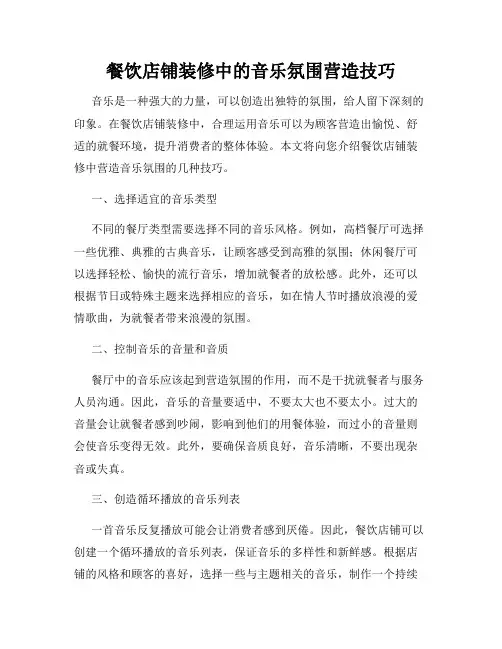 餐饮店铺装修中的音乐氛围营造技巧

音乐是一种强大的力量，可以创造出独特的氛围，给人留下深刻的印象。在餐饮店铺装修中，合理运用音乐可以为顾客营造出愉悦、舒适的就餐环境，提升消费者的整体体验。本文将向您介绍餐饮店铺装修中营造音乐氛围的几种技巧。

一、选择适宜的音乐类型

不同的餐厅类型需要选择不同的音乐风格。例如，高档餐厅可选择一些优雅、典雅的古典音乐，让顾客感受到高雅的氛围；休闲餐厅可以选择轻松、愉快的流行音乐，增加就餐者的放松感。此外，还可以根据节日或特殊主题来选择相应的音乐，如在情人节时播放浪漫的爱情歌曲，为就餐者带来浪漫的氛围。

二、控制音乐的音量和音质

餐厅中的音乐应该起到营造氛围的作用，而不是干扰就餐者与服务人员沟通。因此，音乐的音量要适中，不要太大也不要太小。过大的音量会让就餐者感到吵闹，影响到他们的用餐体验，而过小的音量则会使音乐变得无效。此外，要确保音质良好，音乐清晰，不要出现杂音或失真。

三、创造循环播放的音乐列表

一首音乐反复播放可能会让消费者感到厌倦。因此，餐饮店铺可以创建一个循环播放的音乐列表，保证音乐的多样性和新鲜感。根据店铺的风格和顾客的喜好，选择一些与主题相关的音乐，制作一个持续